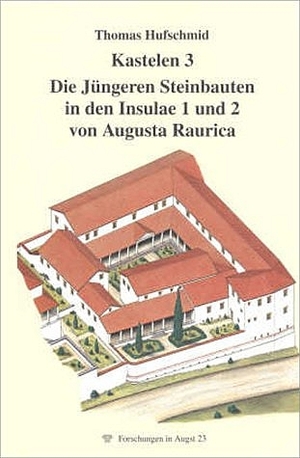 Thomas Hufschmid

Kastelen 3

Die Jüngeren Steinbauten in den Insulae 1 und 2 von Augusta Raurica

Forschungen in Augst 23